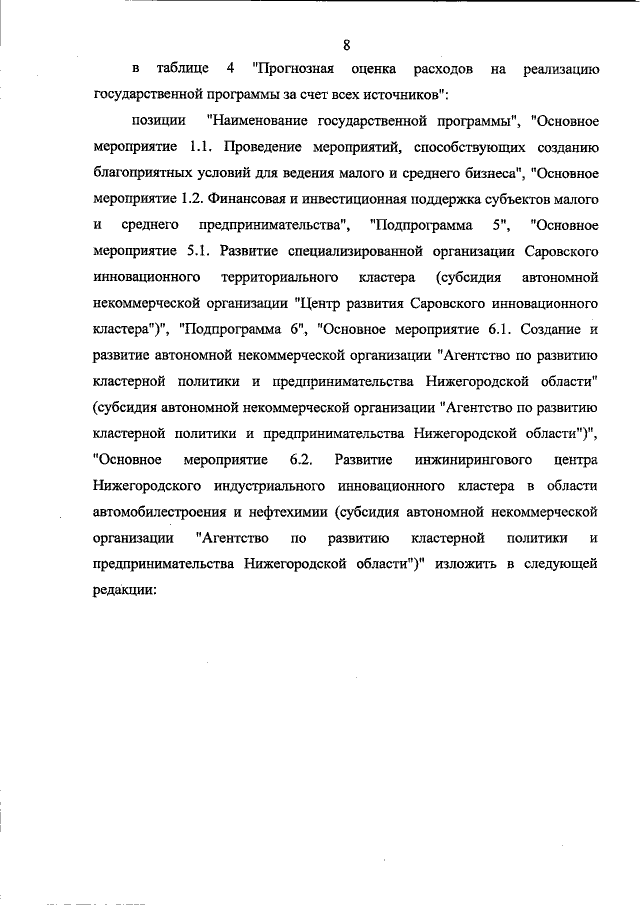 8

в таблице 4 "Прогнозная оценка расходов на реализацию государственной программы за счет всех источников":

позиции "Наименование государственной программы", "Основное мероприятие 1.1. Проведение мероприятий, способствующих созданию благоприятных условий для ведения малого и среднего бизнеса", "Основное мероприятие 1.2. Финансовая и инвестиционная поддержка субъектов малого и среднего предпринимательства", "Подпрограмма 5", "Основное мероприятие 5.1. Развитие специализированной организации Саровского инновационного территориального кластера (субсидия автономной некоммерческой организации "Центр развития Саровского инновационного кластера")", "Подпрограмма 6", "Основное мероприятие 6.1. Создание и развитие автономной некоммерческой организации "Агентство по развитию кластерной политики и предпринимательства Нижегородской области" (субсидия автономной некоммерческой организации "Агентство по развитию кластерной политики и предпринимательства Нижегородской области")", "Основное мероприятие 6.2. Развитие инжинирингового центра Нижегородского индустриального инновационного кластера в области автомобилестроения и нефтехимии (субсидия автономной некоммерческой организации "Агентство по развитию кластерной политики и предпринимательства Нижегородской области")" изложить в следующей редакции: